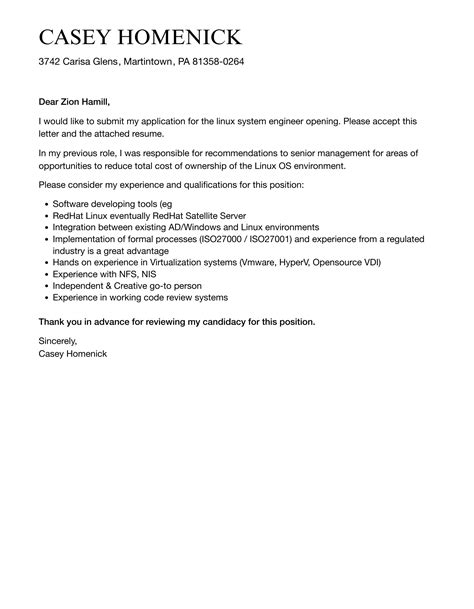 CASEY HOMENICK

3742 Carisa Glens, Martintown, PA 81358-0264

Dear Zion Hamill,

I would like to submit my application for the linux system engineer opening. Please accept this letter and the attached resume.

In my previous role, I was responsible for recommendations to senior management for areas of opportunities to reduce total cost of ownership of the Linux OS environment.

Please consider my experience and qualifications for this position:

- Software developing tools (eg
- RedHat Linux eventually RedHat Satellite Server
- Integration between existing AD/Windows and Linux environments
- Implementation of formal processes (ISO27000 / ISO27001) and experience from a regulated industry is a great advantage
- Hands on experience in Virtualization systems (Vmware, HyperV, Opensource VDI)
- Experience with NFS, NIS
- Independent & Creative go-to person
- Experience in working code review systems

Thank you in advance for reviewing my candidacy for this position.

Sincerely,
Casey Homenick